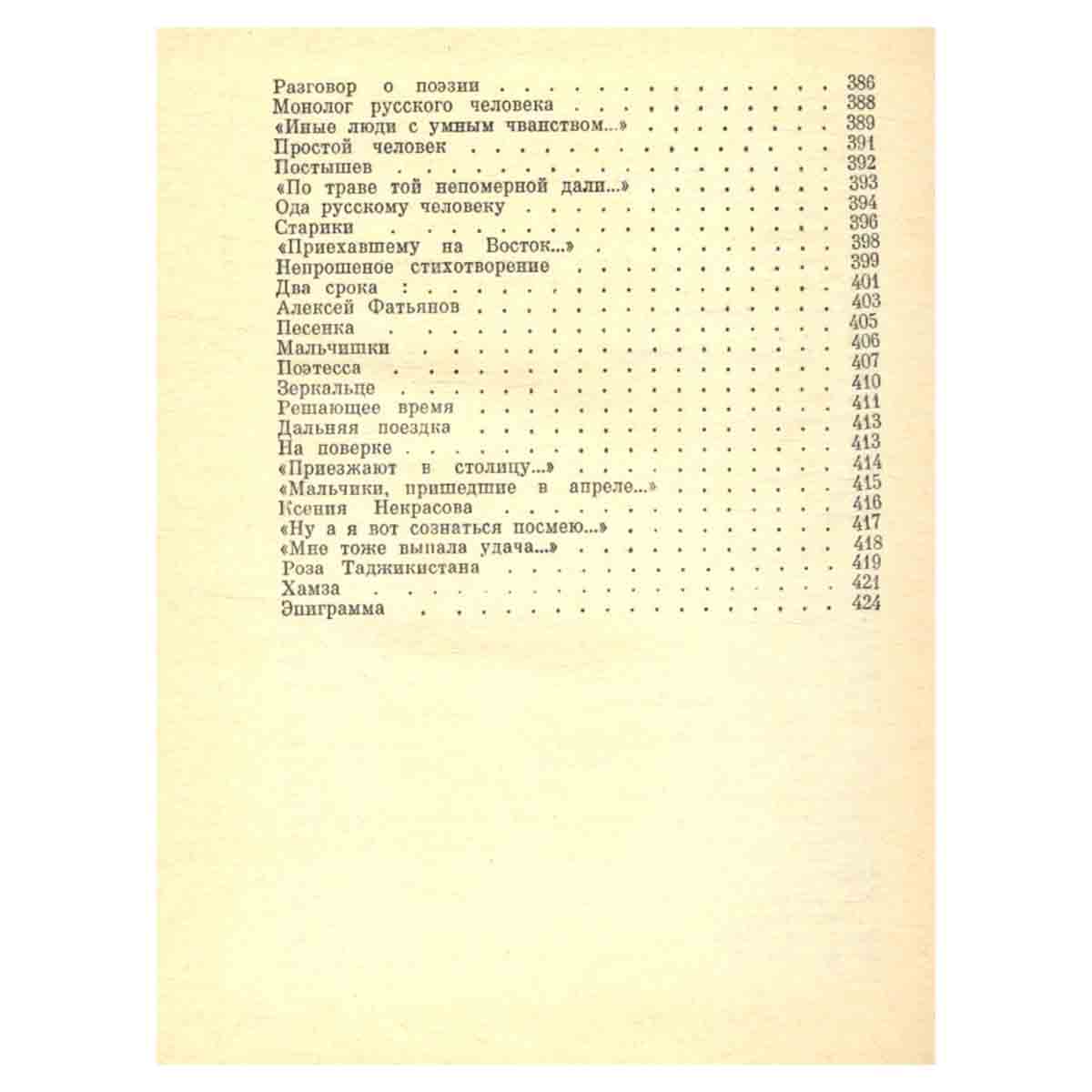 Разговор о поэзии 386
Монолог русского человека 388
«Иные люди с умным чванством...» 389
Простой человек 391
Постышев 392
«По траве той непомерной дали...» 393
Ода русскому человеку 394
Старики 396
«Приехавшему на Восток...» 398
Непрошеное стихотворение 399
Два срока 401
Алексей Фатьянов 403
Песенка 405
Мальчишки 406
Поэтесса 407
Зеркальце 410
Решающее время 411
Дальняя поездка 413
На поверке 413
«Приезжают в столицу...» 414
«Мальчики, пришедшие в апреле...» 415
Ксения Некрасова 416
«Ну а я вот сознаться посмею...» 417
«Мне тоже выпала удача...» 418
Роза Таджикистана 419
Хамза 421
Эпиграмма 424